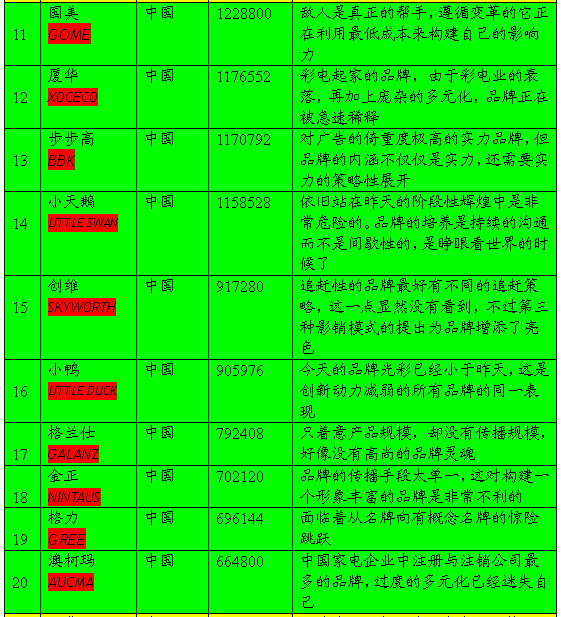 | 11 | 国美 GOME | 中国 | 1228800 | 敌人是真正的帮手，遵循变革的它正在利用最低成本来构建自己的影响力 |
|---|---|---|---|---|
| 12 | 厦华 XOCECO | 中国 | 1176552 | 彩电起家的品牌，由于彩电业的衰落，再加上庞杂的多元化，品牌正在被急速稀释 |
| 13 | 步步高 BBK | 中国 | 1170792 | 对广告的倚重度极高的实力品牌，但品牌的内涵不仅仅是实力，还需要实力的策略性展开 |
| 14 | 小天鹅 LITTLE SWAN | 中国 | 1158528 | 依旧站在昨天的阶段性辉煌中是非常危险的。品牌的培养是持续的沟通而不是间歇性的，是睁眼看世界的时候了 |
| 15 | 创维 SKYWORTH | 中国 | 917280 | 追赶性的品牌最好有不同的追赶策略，这一点显然没有看到，不过第三种影销模式的提出为品牌增添了亮色 |
| 16 | 小鸭 LITTLE DUCK | 中国 | 905976 | 今天的品牌光彩已经小于昨天，这是创新动力减弱的所有品牌的同一表现 |
| 17 | 格兰仕 GALANZ | 中国 | 792408 | 只着意产品规模，却没有传播规模，好像没有高尚的品牌灵魂 |
| 18 | 金正 NINTAUS | 中国 | 702120 | 品牌的传播手段太单一，这对构建一个形象丰富的品牌是非常不利的 |
| 19 | 格力 GREE | 中国 | 696144 | 面临着从名牌向有概念名牌的惊险跳跃 |
| 20 | 澳柯玛 AUCMA | 中国 | 664800 | 中国家电企业中注册与注销公司最多的品牌，过度的多元化已经迷失自己 |